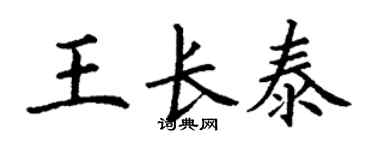 王长泰

词典网